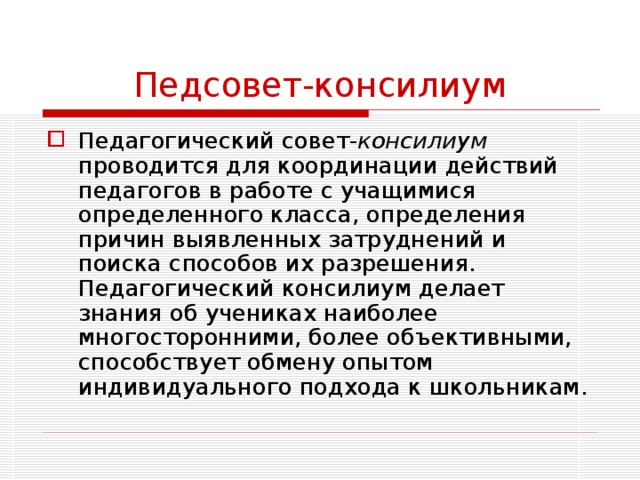 Педсовет-консилиум

Педагогический совет-консилиум проводится для координации действий педагогов в работе с учащимися определенного класса, определения причин выявленных затруднений и поиска способов их разрешения. Педагогический консилиум делает знания об учениках наиболее многосторонними, более объективными, способствует обмену опытом индивидуального подхода к школьникам.